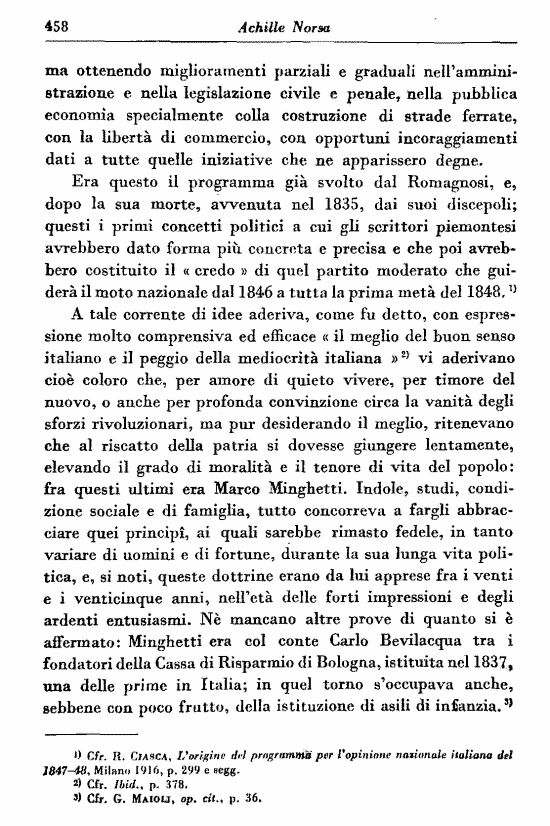 458 Achille Norsa

ma ottenendo miglioramenti parziali e graduali nell'amministrazione e nella legislazione civile e penale, nella pubblica economia specialmente colla costruzione di strade ferrate, con la libertà di commercio, con opportuni incoraggiamenti dati a tutte quelle iniziative che ne apparissero degne.

Era questo il programma già svolto dal Romagnosi, e, dopo la sua morte, avvenuta nel 1835, dai suoi discepoli; questi i primi concetti politici a cui gli scrittori piemontesi avrebbero dato forma più concreta e precisa e che poi avrebbero costituito il « credo » di quel partito moderato che guiderà il moto nazionale dal 1846 a tutta la prima metà del 1848. $^{1)}$

A tale corrente di idee aderiva, come fu detto, con espressione molto comprensiva ed efficace « il meglio del buon senso italiano e il peggio della mediocrità italiana » $^{2)}$ vi aderivano cioè coloro che, per amore di quieto vivere, per timore del nuovo, o anche per profonda convinzione circa la vanità degli sforzi rivoluzionari, ma pur desiderando il meglio, ritenevano che al riscatto della patria si dovesse giungere lentamente, elevando il grado di moralità e il tenore di vita del popolo: fra questi ultimi era Marco Minghetti. Indole, studi, condizione sociale e di famiglia, tutto concorreva a fargli abbracciare quei principî, ai quali sarebbe rimasto fedele, in tanto variare di uomini e di fortune, durante la sua lunga vita politica, e, si noti, queste dottrine erano da lui apprese fra i venti e i venticinque anni, nell'età delle forti impressioni e degli ardenti entusiasmi. Nè mancano altre prove di quanto si è affermato: Minghetti era col conte Carlo Bevilacqua tra i fondatori della Cassa di Risparmio di Bologna, istituita nel 1837, una delle prime in Italia; in quel torno s'occupava anche, sebbene con poco frutto, della istituzione di asili di infanzia. $^{3)}$

$^{1)}$ Cfr. R. Ciasca, L'origine del programma per l'opinione nazionale italiana del 1847-48, Milano 1916, p. 299 e segg.
$^{2)}$ Cfr. Ibid., p. 378.
$^{3)}$ Cfr. G. Maioli, op. cit., p. 36.